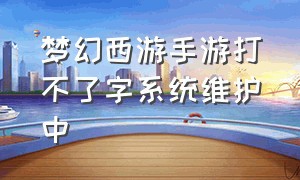 梦幻西游手游打不了字系统维护中